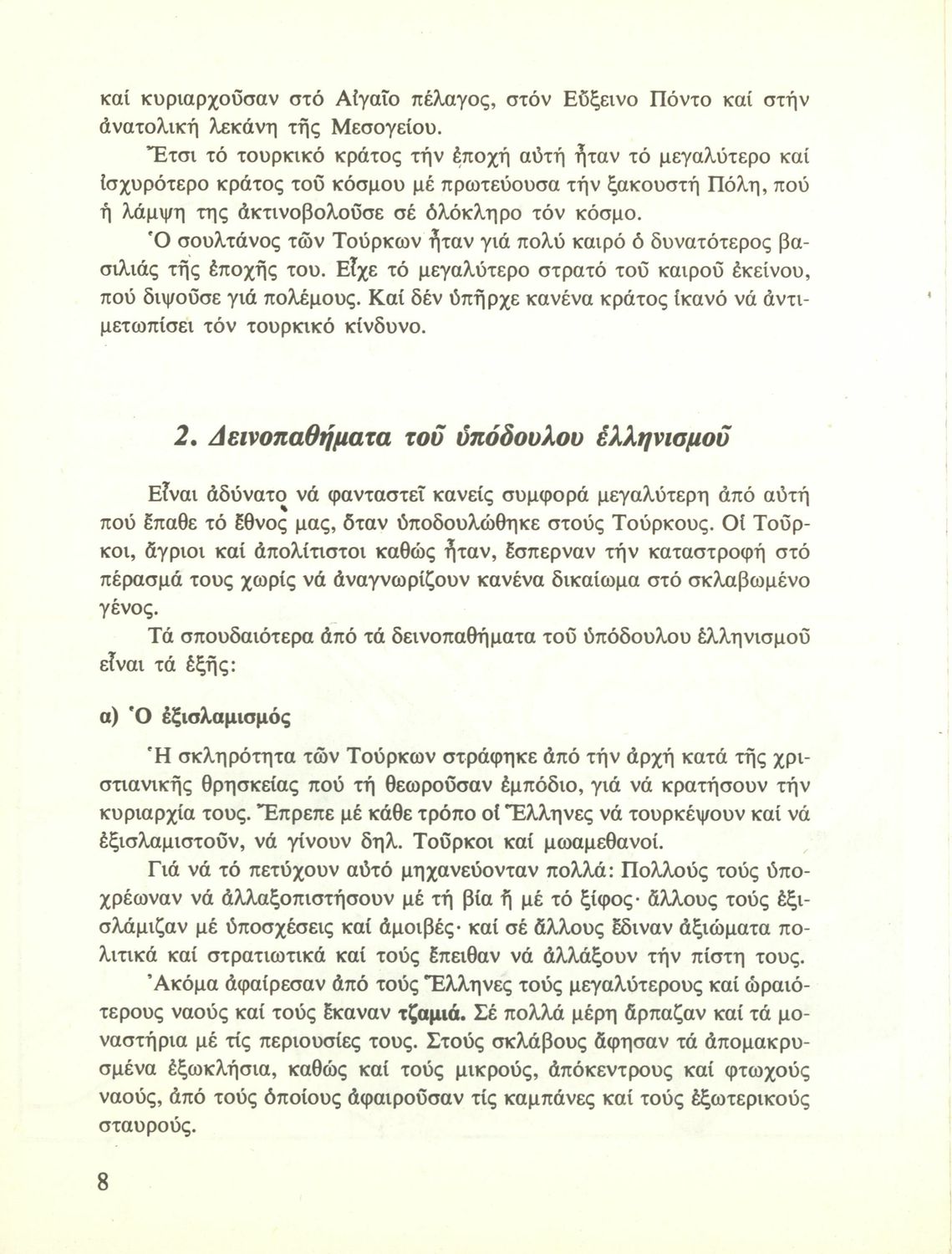 καί κυριαρχοῦσαν στό Αἰγαῖο πέλαγος, στόν Εὔξεινο Πόντο καί στήν ἀνατολική λεκάνη τῆς Μεσογείου.

Ἔτσι τό τουρκικό κράτος τήν ἐποχή αὐτή ἦταν τό μεγαλύτερο καί ἰσχυρότερο κράτος τοῦ κόσμου μέ πρωτεύουσα τήν ξακουστή Πόλη, πού ἡ λάμψη της ἀκτινοβολοῦσε σέ ὁλόκληρο τόν κόσμο.

Ὁ σουλτάνος τῶν Τούρκων ἦταν γιά πολύ καιρό ὁ δυνατότερος βασιλιάς τῆς ἐποχῆς του. Εἶχε τό μεγαλύτερο στρατό τοῦ καιροῦ ἐκείνου, πού διψοῦσε γιά πολέμους. Καί δέν ὑπῆρχε κανένα κράτος ἱκανό νά ἀντιμετωπίσει τόν τουρκικό κίνδυνο.

2. Δεινοπαθήματα τοῦ ὑπόδουλου ἑλληνισμοῦ

Εἶναι ἀδύνατο νά φανταστεῖ κανείς συμφορά μεγαλύτερη ἀπό αὐτή πού ἔπαθε τό ἔθνος μας, ὅταν ὑποδουλώθηκε στούς Τούρκους. Οἱ Τοῦρκοι, ἄγριοι καί ἀπολίτιστοι καθώς ἦταν, ἔσπερναν τήν καταστροφή στό πέρασμά τους χωρίς νά ἀναγνωρίζουν κανένα δικαίωμα στό σκλαβωμένο γένος.

Τά σπουδαιότερα ἀπό τά δεινοπαθήματα τοῦ ὑπόδουλου ἑλληνισμοῦ εἶναι τά ἑξῆς:

α) Ὁ ἐξισλαμισμός

Ἡ σκληρότητα τῶν Τούρκων στράφηκε ἀπό τήν ἀρχή κατά τῆς χριστιανικῆς θρησκείας πού τή θεωροῦσαν ἐμπόδιο, γιά νά κρατήσουν τήν κυριαρχία τους. Ἔπρεπε μέ κάθε τρόπο οἱ Ἕλληνες νά τουρκέψουν καί νά ἐξισλαμιστοῦν, νά γίνουν δηλ. Τοῦρκοι καί μωαμεθανοί.

Γιά νά τό πετύχουν αὐτό μηχανεύονταν πολλά: Πολλούς τούς ὑποχρέωναν νά ἀλλαξοπιστήσουν μέ τή βία ἤ μέ τό ξίφος· ἄλλους τούς ἐξισλάμιζαν μέ ὑποσχέσεις καί ἀμοιβές· καί σέ ἄλλους ἔδιναν ἀξιώματα πολιτικά καί στρατιωτικά καί τούς ἔπειθαν νά ἀλλάξουν τήν πίστη τους.

Ἀκόμα ἀφαίρεσαν ἀπό τούς Ἕλληνες τούς μεγαλύτερους καί ὡραιότερους ναούς καί τούς ἔκαναν τζαμιά. Σέ πολλά μέρη ἅρπαζαν καί τά μοναστήρια μέ τίς περιουσίες τους. Στούς σκλάβους ἄφησαν τά ἀπομακρυσμένα ἐξωκλήσια, καθώς καί τούς μικρούς, ἀπόκεντρους καί φτωχούς ναούς, ἀπό τούς ὁποίους ἀφαιροῦσαν τίς καμπάνες καί τούς ἐξωτερικούς σταυρούς.

8